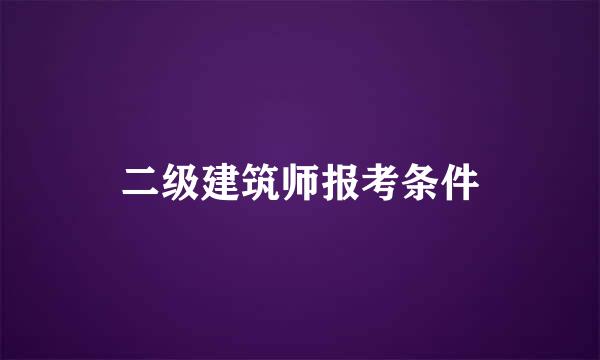 二级建筑师报考条件